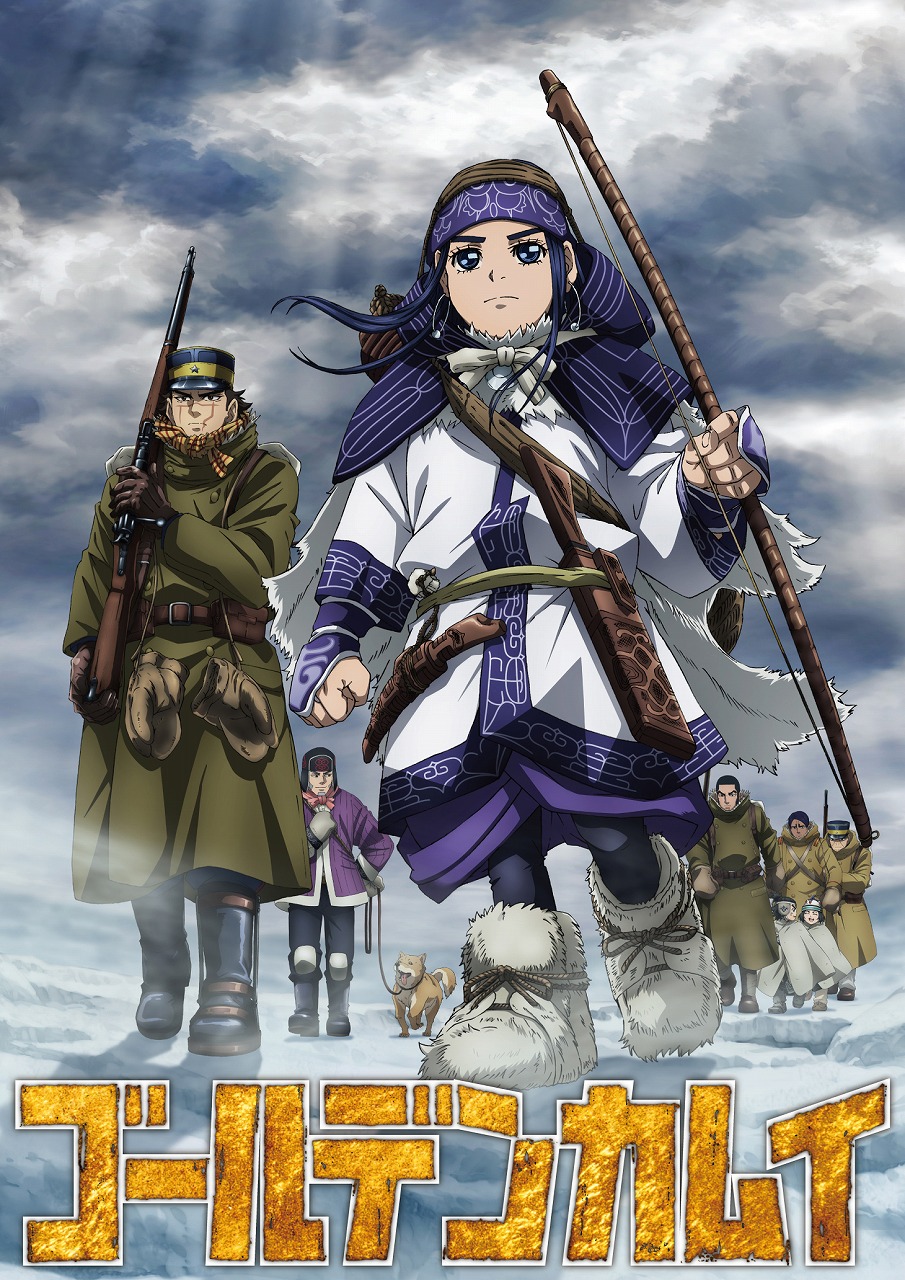 ゴールデンカムイ